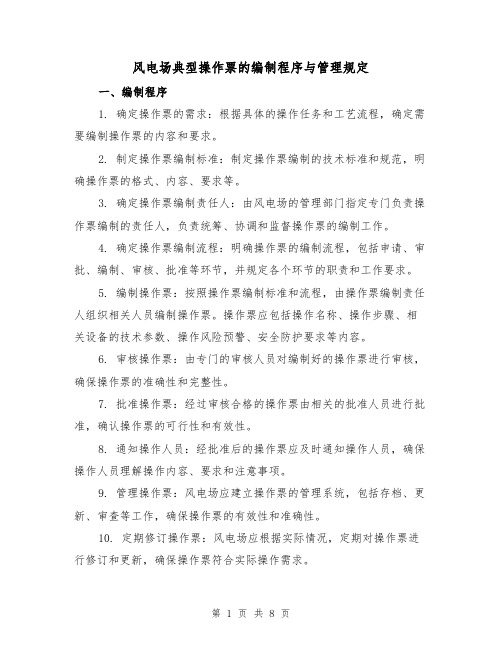 风电场典型操作票的编制程序与管理规定

一、编制程序

1. 确定操作票的需求：根据具体的操作任务和工艺流程，确定需要编制操作票的内容和要求。

2. 制定操作票编制标准：制定操作票编制的技术标准和规范，明确操作票的格式、内容、要求等。

3. 确定操作票编制责任人：由风电场的管理部门指定专门负责操作票编制的责任人，负责统筹、协调和监督操作票的编制工作。

4. 确定操作票编制流程：明确操作票的编制流程，包括申请、审批、编制、审核、批准等环节，并规定各个环节的职责和工作要求。

5. 编制操作票：按照操作票编制标准和流程，由操作票编制责任人组织相关人员编制操作票。操作票应包括操作名称、操作步骤、相关设备的技术参数、操作风险预警、安全防护要求等内容。

6. 审核操作票：由专门的审核人员对编制好的操作票进行审核，确保操作票的准确性和完整性。

7. 批准操作票：经过审核合格的操作票由相关的批准人员进行批准，确认操作票的可行性和有效性。

8. 通知操作人员：经批准后的操作票应及时通知操作人员，确保操作人员理解操作内容、要求和注意事项。

9. 管理操作票：风电场应建立操作票的管理系统，包括存档、更新、审查等工作，确保操作票的有效性和准确性。

10. 定期修订操作票：风电场应根据实际情况，定期对操作票进行修订和更新，确保操作票符合实际操作需求。

第 1 页 共 8 页